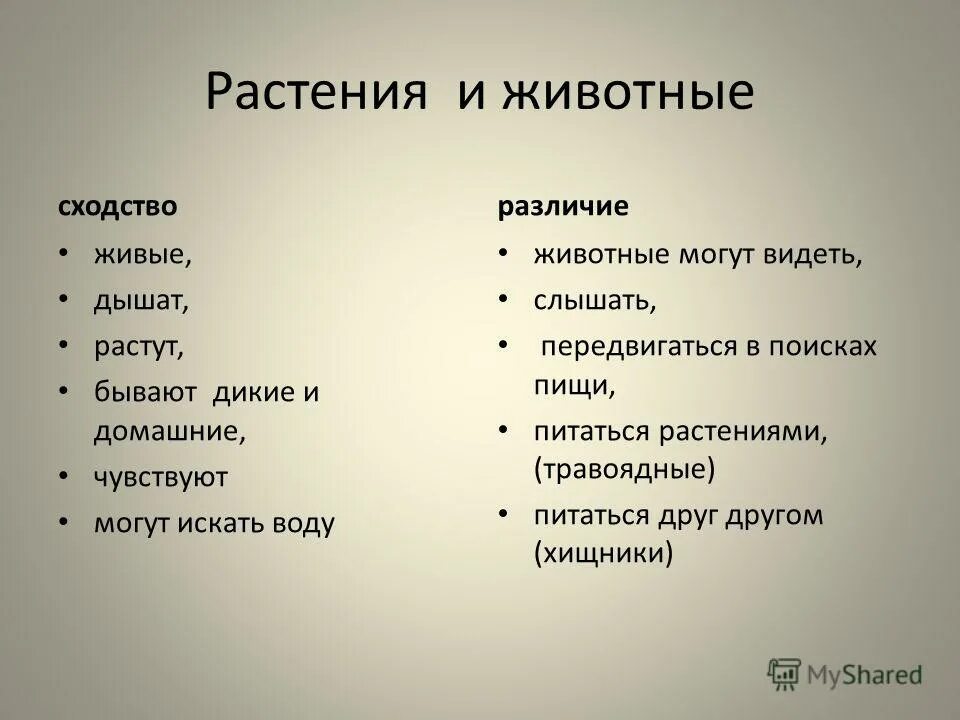 Растения и животные

сходство

• живые,
• дышат,
• растут,
• бывают дикие и домашние,
• чувствуют
• могут искать воду

различие

• животные могут видеть,
• слышать,
• передвигаться в поисках пищи,
• питаться растениями, (травоядные)
• питаться друг другом (хищники)

MyShared